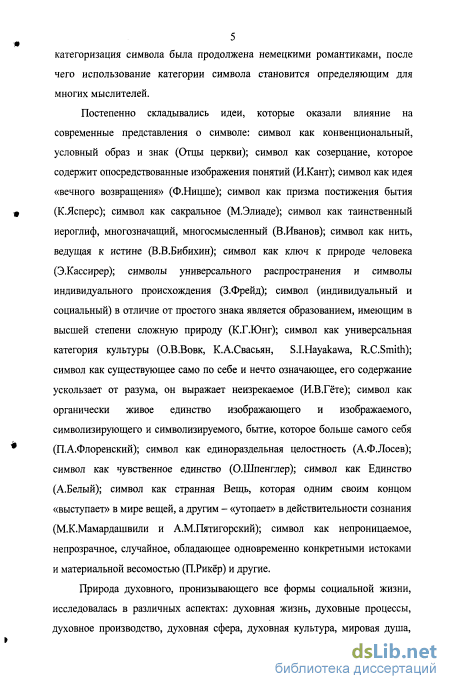 5

категоризация символа была продолжена немецкими романтиками, после чего использование категории символа становится определяющим для многих мыслителей.

Постепенно складывались идеи, которые оказали влияние на современные представления о символе: символ как конвенциональный, условный образ и знак (Отцы церкви); символ как созерцание, которое содержит опосредствованные изображения понятий (И.Кант); символ как идея «вечного возвращения» (Ф.Ницше); символ как призма постижения бытия (К.Ясперс); символ как сакральное (М.Элиаде); символ как таинственный иероглиф, многозначащий, многосмысленный (В.Иванов); символ как нить, ведущая к истине (В.В.Бибихин); символ как ключ к природе человека (Э.Кассирер); символы универсального распространения и символы индивидуального происхождения (З.Фрейд); символ (индивидуальный и социальный) в отличие от простого знака является образованием, имеющим в высшей степени сложную природу (К.Г.Юнг); символ как универсальная категория культуры (О.В.Вовк, К.А.Свасьян, S.I.Hayakawa, R.C.Smith); символ как существующее само по себе и нечто означающее, его содержание ускользает от разума, он выражает неизрекаемое (И.В.Гёте); символ как органически живое единство изображающего и изображаемого, символизирующего и символизируемого, бытие, которое больше самого себя (П.А.Флоренский); символ как единораздельная целостность (А.Ф.Лосев); символ как чувственное единство (О.Шпенглер); символ как Единство (А.Белый); символ как странная Вещь, которая одним своим концом «выступает» в мире вещей, а другим – «утопает» в действительности сознания (М.К.Мамардашвили и А.М.Пятигорский); символ как непроницаемое, непрозрачное, случайное, обладающее одновременно конкретными истоками и материальной весомостью (П.Рикёр) и другие.

Природа духовного, пронизывающего все формы социальной жизни, исследовалась в различных аспектах: духовная жизнь, духовные процессы, духовное производство, духовная сфера, духовная культура, мировая душа,

dsLib.net
библиотека диссертаций